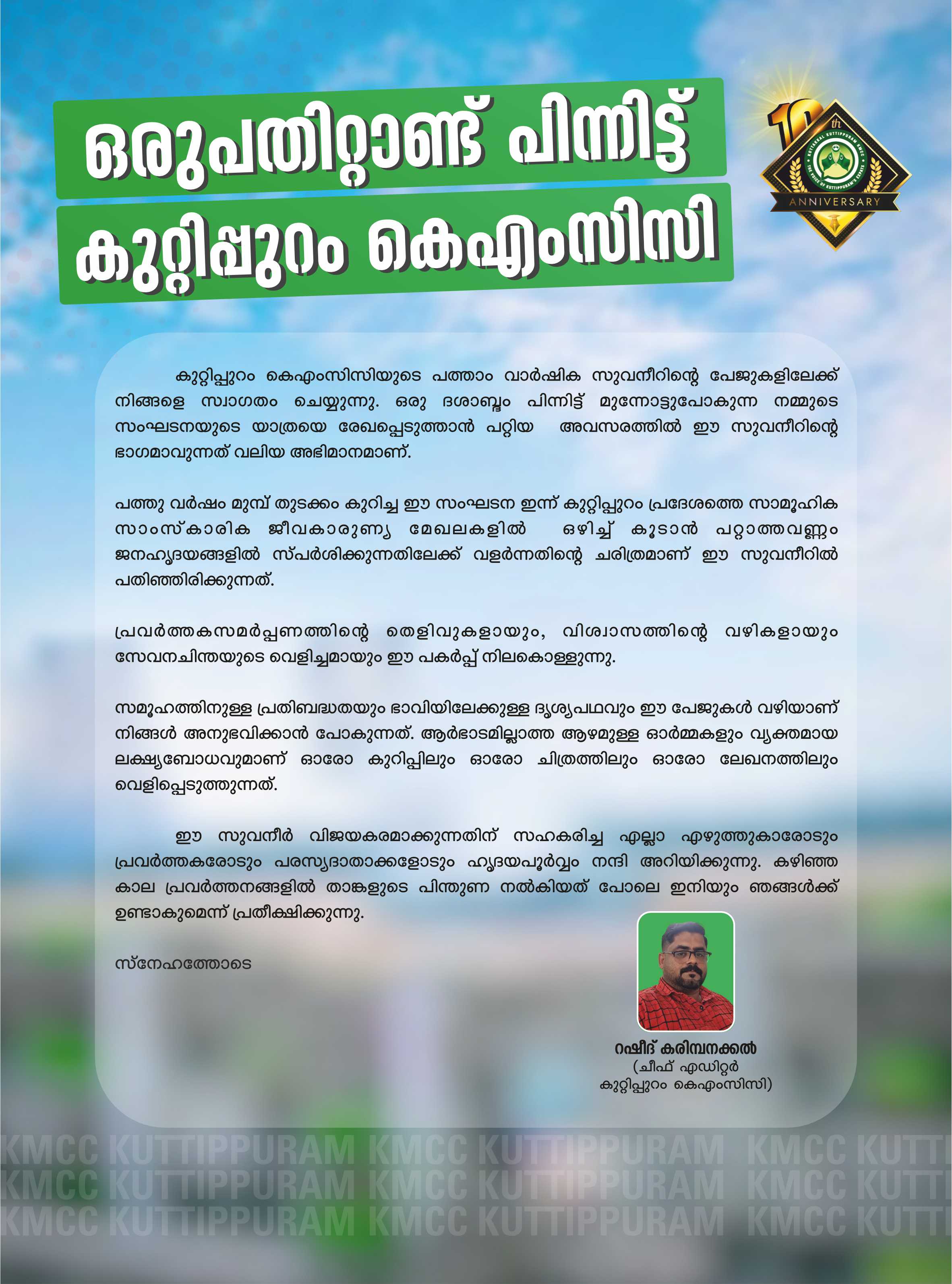 ഒരുപതിറ്റാണ്ട് പിന്നിട്ട്
കുറ്റിപ്പുറം കെഎംസിസി

10th
KOTTAKKAL KUTTIPPURAM KMCC
THE VOICE OF KUTTIPPURAM'S EXPATS
ANNIVERSARY

കുറ്റിപ്പുറം കെഎംസിസിയുടെ പത്താം വാർഷിക സുവനീറിന്റെ പേജുകളിലേക്ക് നിങ്ങളെ സ്വാഗതം ചെയ്യുന്നു. ഒരു ദശാബ്ദം പിന്നിട്ട് മുന്നോട്ടുപോകുന്ന നമ്മുടെ സംഘടനയുടെ യാത്രയെ രേഖപ്പെടുത്താൻ പറ്റിയ അവസരത്തിൽ ഈ സുവനീറിന്റെ ഭാഗമാവുന്നത് വലിയ അഭിമാനമാണ്.

പത്തു വർഷം മുമ്പ് തുടക്കം കുറിച്ച ഈ സംഘടന ഇന്ന് കുറ്റിപ്പുറം പ്രദേശത്തെ സാമൂഹിക സാംസ്കാരിക ജീവകാരുണ്യ മേഖലകളിൽ ഒഴിച്ച് കൂടാൻ പറ്റാത്തവണ്ണം ജനഹൃദയങ്ങളിൽ സ്പർശിക്കുന്നതിലേക്ക് വളർന്നതിന്റെ ചരിത്രമാണ് ഈ സുവനീറിൽ പതിഞ്ഞിരിക്കുന്നത്.

പ്രവർത്തകസമർപ്പണത്തിന്റെ തെളിവുകളായും, വിശ്വാസത്തിന്റെ വഴികളായും സേവനചിന്തയുടെ വെളിച്ചമായും ഈ പകർപ്പ് നിലകൊള്ളുന്നു.

സമൂഹത്തിനുള്ള പ്രതിബദ്ധതയും ഭാവിയിലേക്കുള്ള ദൃശ്യപഥവും ഈ പേജുകൾ വഴിയാണ് നിങ്ങൾ അനുഭവിക്കാൻ പോകുന്നത്. ആർഭാടമില്ലാത്ത ആഴമുള്ള ഓർമ്മകളും വ്യക്തമായ ലക്ഷ്യബോധവുമാണ് ഓരോ കുറിപ്പിലും ഓരോ ചിത്രത്തിലും ഓരോ ലേഖനത്തിലും വെളിപ്പെടുത്തുന്നത്.

ഈ സുവനീർ വിജയകരമാക്കുന്നതിന് സഹകരിച്ച എല്ലാ എഴുത്തുകാരോടും പ്രവർത്തകരോടും പരസ്യദാതാക്കളോടും ഹൃദയപൂർവ്വം നന്ദി അറിയിക്കുന്നു. കഴിഞ്ഞ കാല പ്രവർത്തനങ്ങളിൽ താങ്കളുടെ പിന്തുണ നൽകിയത് പോലെ ഇനിയും ഞങ്ങൾക്ക് ഉണ്ടാകുമെന്ന് പ്രതീക്ഷിക്കുന്നു.

സ്നേഹത്തോടെ

റഷീദ് കരിമ്പനക്കൽ
(ചീഫ് എഡിറ്റർ
കുറ്റിപ്പുറം കെഎംസിസി)

KMCC KUTTIPPURAM KMCC KUTTIPPURAM KMCC KUTT
KMCC KUTTIPPURAM KMCC KUTTIPPURAM KMCC KUTT
KMCC KUTTIPPURAM KMCC KUTTIPPURAM KMCC KUTT